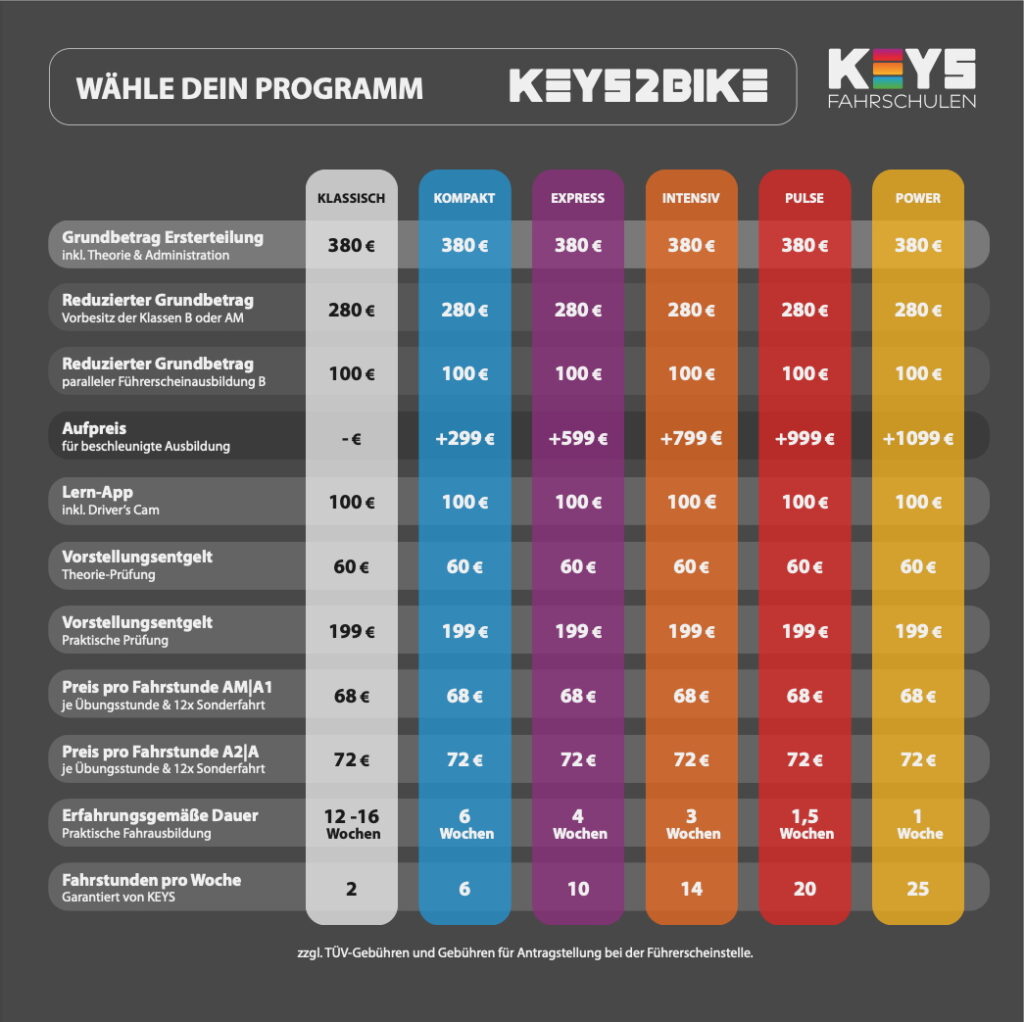 WÄHLE DEIN PROGRAMM

KEYS2BIKE

KEYS FAHRSCHULEN

| | KLASSISCH | KOMPAKT | EXPRESS | INTENSIV | PULSE | POWER |
|---|---|---|---|---|---|---|
| Grundbetrag Ersterteilung inkl. Theorie & Administration | 380 € | 380 € | 380 € | 380 € | 380 € | 380 € |
| Reduzierter Grundbetrag Vorbesitz der Klassen B oder AM | 280 € | 280 € | 280 € | 280 € | 280 € | 280 € |
| Reduzierter Grundbetrag paralleler Führerscheinausbildung B | 100 € | 100 € | 100 € | 100 € | 100 € | 100 € |
| Aufpreis für beschleunigte Ausbildung | - € | +299 € | +599 € | +799 € | +999 € | +1099 € |
| Lern-App inkl. Driver's Cam | 100 € | 100 € | 100 € | 100 € | 100 € | 100 € |
| Vorstellungsentgelt Theorie-Prüfung | 60 € | 60 € | 60 € | 60 € | 60 € | 60 € |
| Vorstellungsentgelt Praktische Prüfung | 199 € | 199 € | 199 € | 199 € | 199 € | 199 € |
| Preis pro Fahrstunde AM\|A1 je Übungsstunde & 12x Sonderfahrt | 68 € | 68 € | 68 € | 68 € | 68 € | 68 € |
| Preis pro Fahrstunde A2\|A je Übungsstunde & 12x Sonderfahrt | 72 € | 72 € | 72 € | 72 € | 72 € | 72 € |
| Erfahrungsgemäße Dauer Praktische Fahrausbildung | 12 -16 Wochen | 6 Wochen | 4 Wochen | 3 Wochen | 1,5 Wochen | 1 Woche |
| Fahrstunden pro Woche Garantiert von KEYS | 2 | 6 | 10 | 14 | 20 | 25 |

zzgl. TÜV-Gebühren und Gebühren für Antragstellung bei der Führerscheinstelle.